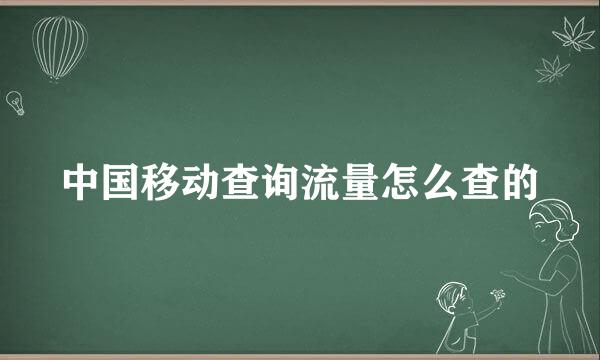 中国移动查询流量怎么查的